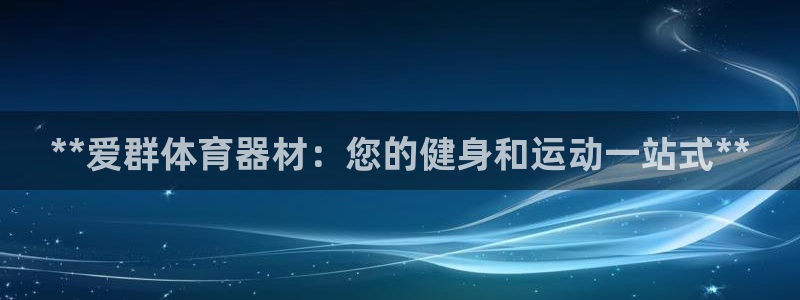 **爱群体育器材：您的健身和运动一站式**